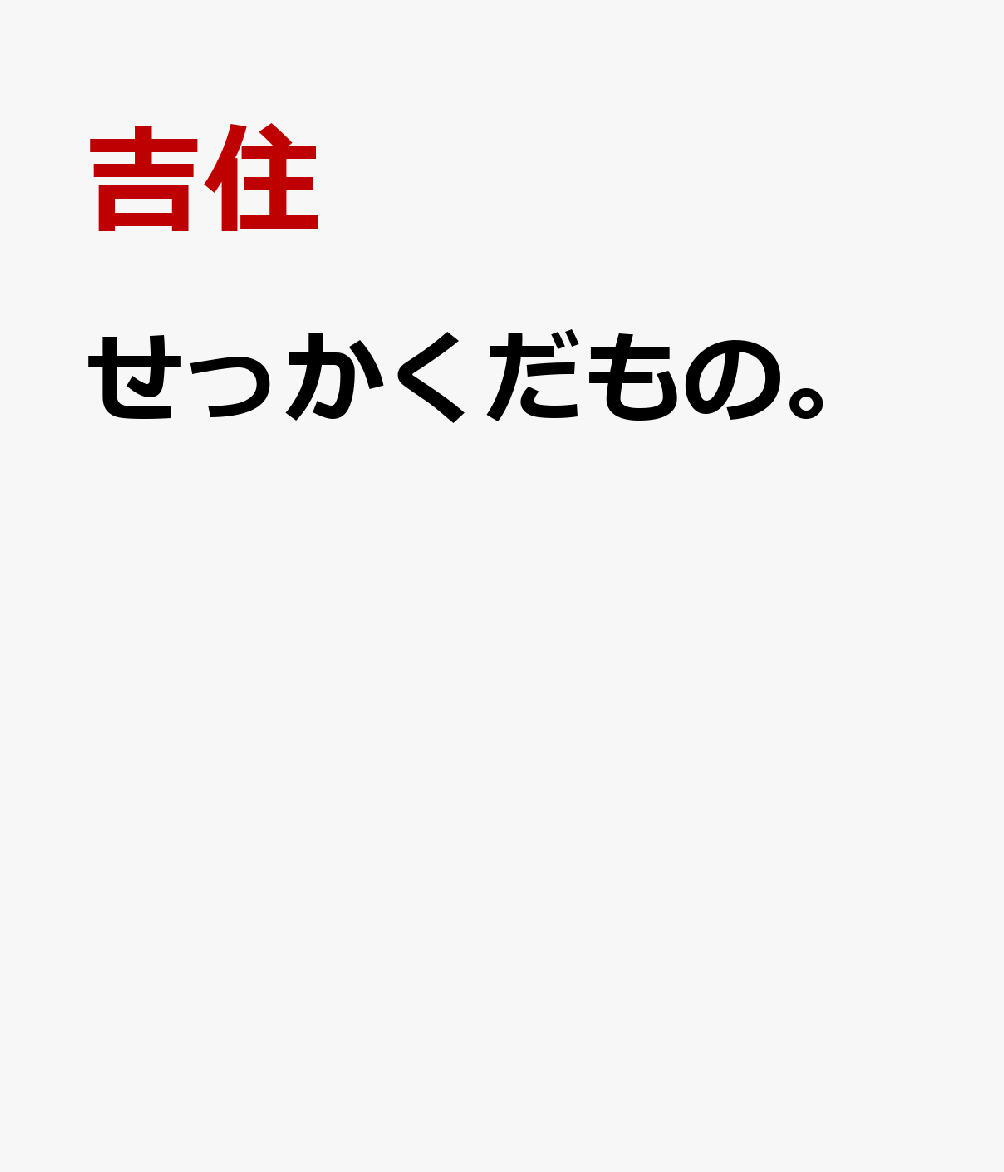 吉住

せっかくだもの。